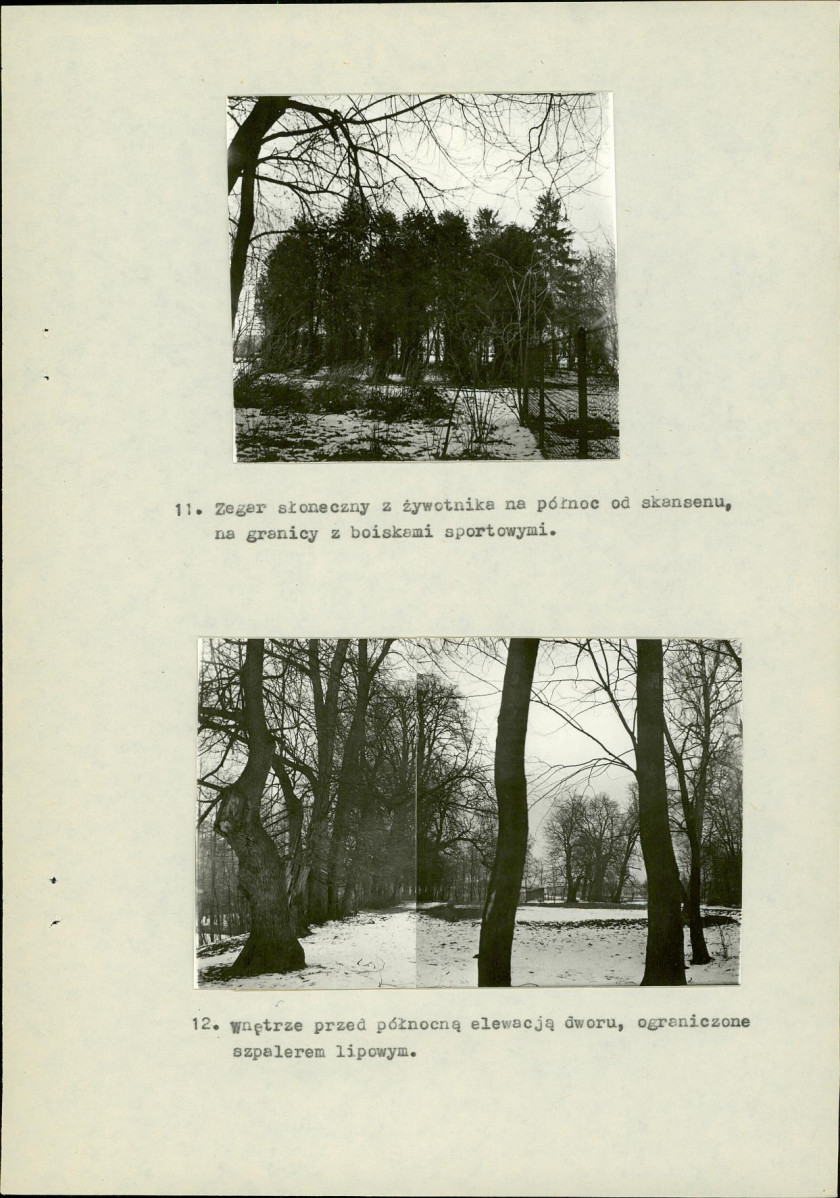 11. Zegar słoneczny z żywotnika na północ od skansenu, na granicy z boiskami sportowymi.

12. Wnętrze przed północną elewacją dworu, ograniczone szpalerem lipowym.